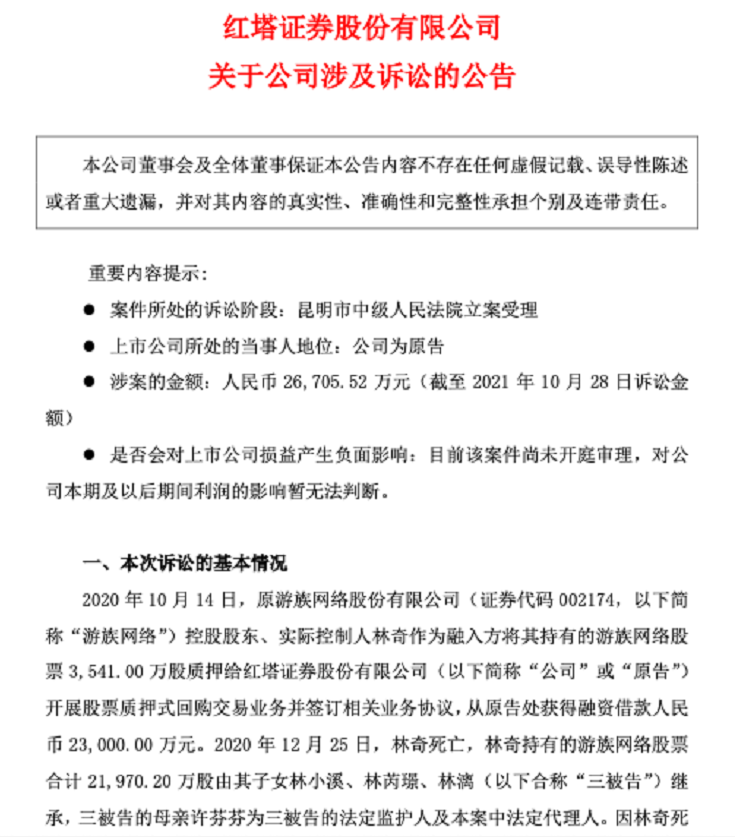 红塔证券股份有限公司
关于公司涉及诉讼的公告

本公司董事会及全体董事保证本公告内容不存在任何虚假记载、误导性陈述或者重大遗漏，并对其内容的真实性、准确性和完整性承担个别及连带责任。

重要内容提示：

● 案件所处的诉讼阶段：昆明市中级人民法院立案受理

● 上市公司所处的当事人地位：公司为原告

● 涉案的金额：人民币 26,705.52 万元（截至 2021 年 10 月 28 日诉讼金额）

● 是否会对上市公司损益产生负面影响：目前该案件尚未开庭审理，对公司本期及以后期间利润的影响暂无法判断。

一、本次诉讼的基本情况

2020 年 10 月 14 日，原游族网络股份有限公司（证券代码 002174，以下简称“游族网络”）控股股东、实际控制人林奇作为融入方将其持有的游族网络股票 3,541.00 万股质押给红塔证券股份有限公司（以下简称“公司”或“原告”）开展股票质押式回购交易业务并签订相关业务协议，从原告处获得融资借款人民币 23,000.00 万元。2020 年 12 月 25 日，林奇死亡，林奇持有的游族网络股票合计 21,970.20 万股由其子女林小溪、林芮璟、林漓（以下合称“三被告”）继承，三被告的母亲许芬芬为三被告的法定监护人及本案中法定代理人。因林奇死